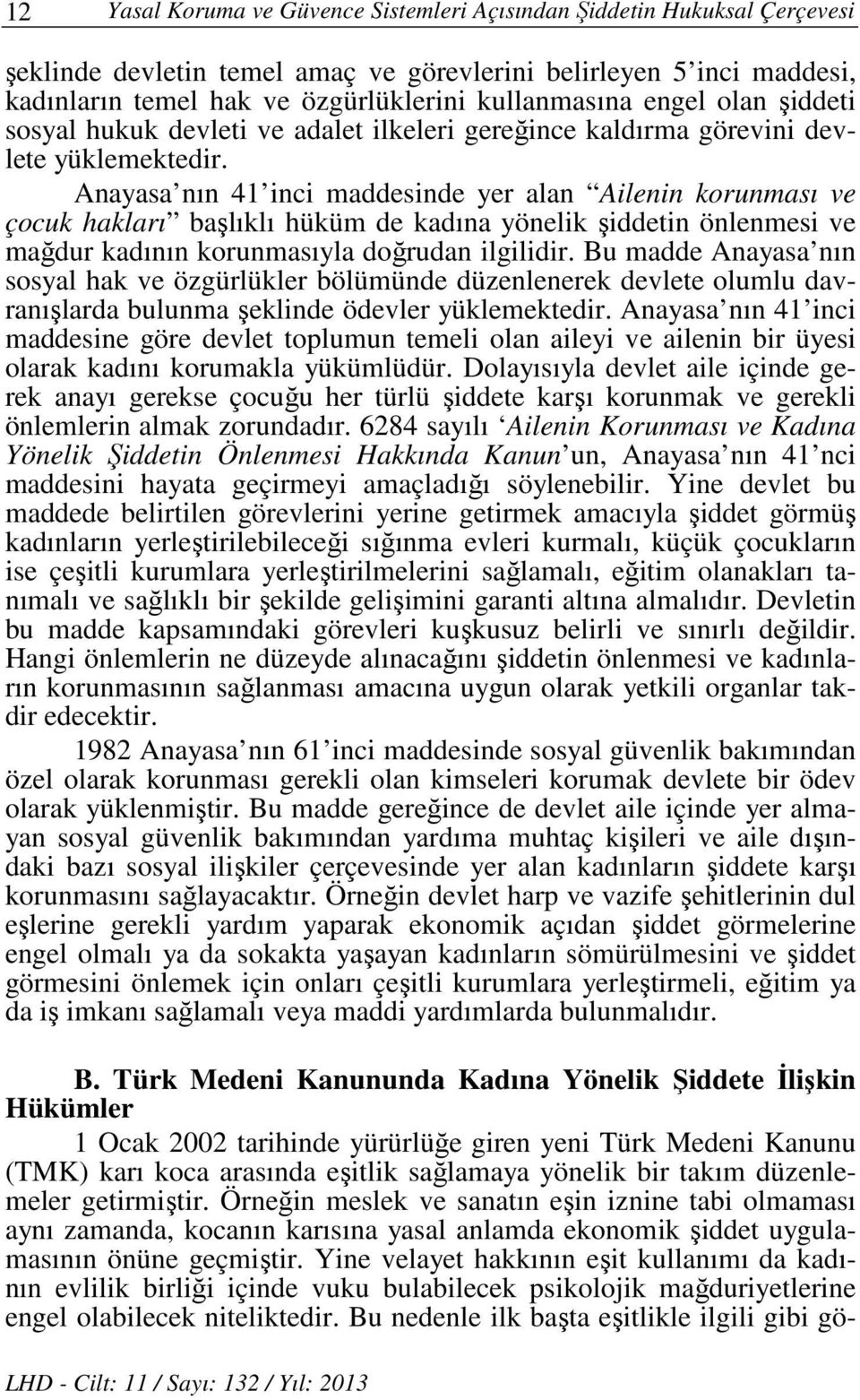 12 Yasal Koruma ve Güvence Sistemleri Açısından Şiddetin Hukuksal Çerçevesi

şeklinde devletin temel amaç ve görevlerini belirleyen 5'inci maddesi, kadınların temel hak ve özgürlüklerini kullanmasına engel olan şiddeti sosyal hukuk devleti ve adalet ilkeleri gereğince kaldırma görevini devlete yüklemektedir.

Anayasa'nın 41'inci maddesinde yer alan "Ailenin korunması ve çocuk hakları" başlıklı hüküm de kadına yönelik şiddetin önlenmesi ve mağdur kadının korunmasıyla doğrudan ilgilidir. Bu madde Anayasa'nın sosyal hak ve özgürlükler bölümünde düzenlenerek devlete olumlu davranışlarda bulunma şeklinde ödevler yüklemektedir. Anayasa'nın 41'inci maddesine göre devlet toplumun temeli olan aileyi ve ailenin bir üyesi olarak kadını korumakla yükümlüdür. Dolayısıyla devlet aile içinde gerek anayı gerekse çocuğu her türlü şiddete karşı korunmak ve gerekli önlemlerin almak zorundadır. 6284 sayılı 'Ailenin Korunması ve Kadına Yönelik Şiddetin Önlenmesi Hakkında Kanun'un, Anayasa'nın 41'nci maddesini hayata geçirmeyi amaçladığı söylenebilir. Yine devlet bu maddede belirtilen görevlerini yerine getirmek amacıyla şiddet görmüş kadınların yerleştirilebileceği sığınma evleri kurmalı, küçük çocukların ise çeşitli kurumlara yerleştirilmelerini sağlamalı, eğitim olanakları tanımalı ve sağlıklı bir şekilde gelişimini garanti altına almalıdır. Devletin bu madde kapsamındaki görevleri kuşkusuz belirli ve sınırlı değildir. Hangi önlemlerin ne düzeyde alınacağını şiddetin önlenmesi ve kadınların korunmasının sağlanması amacına uygun olarak yetkili organlar takdir edecektir.

1982 Anayasa'nın 61'inci maddesinde sosyal güvenlik bakımından özel olarak korunması gerekli olan kimseleri korumak devlete bir ödev olarak yüklenmiştir. Bu madde gereğince de devlet aile içinde yer almayan sosyal güvenlik bakımından yardıma muhtaç kişileri ve aile dışındaki bazı sosyal ilişkiler çerçevesinde yer alan kadınların şiddete karşı korunmasını sağlayacaktır. Örneğin devlet harp ve vazife şehitlerinin dul eşlerine gerekli yardım yaparak ekonomik açıdan şiddet görmelerine engel olmalı ya da sokakta yaşayan kadınların sömürülmesini ve şiddet görmesini önlemek için onları çeşitli kurumlara yerleştirmeli, eğitim ya da iş imkanı sağlamalı veya maddi yardımlarda bulunmalıdır.

B. Türk Medeni Kanununda Kadına Yönelik Şiddete İlişkin Hükümler

1 Ocak 2002 tarihinde yürürlüğe giren yeni Türk Medeni Kanunu (TMK) karı koca arasında eşitlik sağlamaya yönelik bir takım düzenlemeler getirmiştir. Örneğin meslek ve sanatın eşin iznine tabi olmaması aynı zamanda, kocanın karısına yasal anlamda ekonomik şiddet uygulamasının önüne geçmiştir. Yine velayet hakkının eşit kullanımı da kadının evlilik birliği içinde vuku bulabilecek psikolojik mağduriyetlerine engel olabilecek niteliktedir. Bu nedenle ilk başta eşitlikle ilgili gibi gö-

LHD - Cilt: 11 / Sayı: 132 / Yıl: 2013